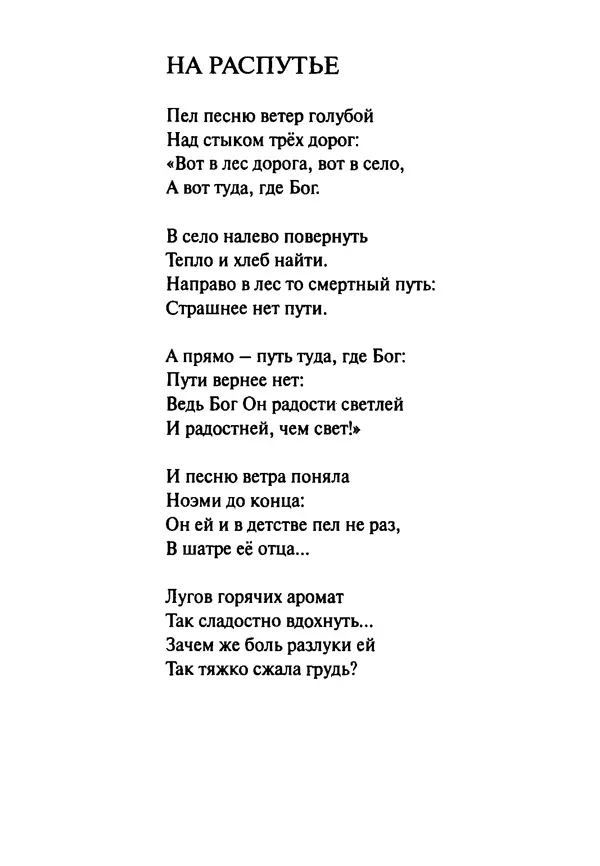 НА РАСПУТЬЕ

Пел песню ветер голубой
Над стыком трёх дорог:
«Вот в лес дорога, вот в село,
А вот туда, где Бог.

В село налево повернуть
Тепло и хлеб найти.
Направо в лес то смертный путь:
Страшнее нет пути.

А прямо – путь туда, где Бог:
Пути вернее нет:
Ведь Бог Он радости светлей
И радостней, чем свет!»

И песню ветра поняла
Ноэми до конца:
Он ей и в детстве пел не раз,
В шатре её отца...

Лугов горячих аромат
Так сладостно вдохнуть...
Зачем же боль разлуки ей
Так тяжко сжала грудь?